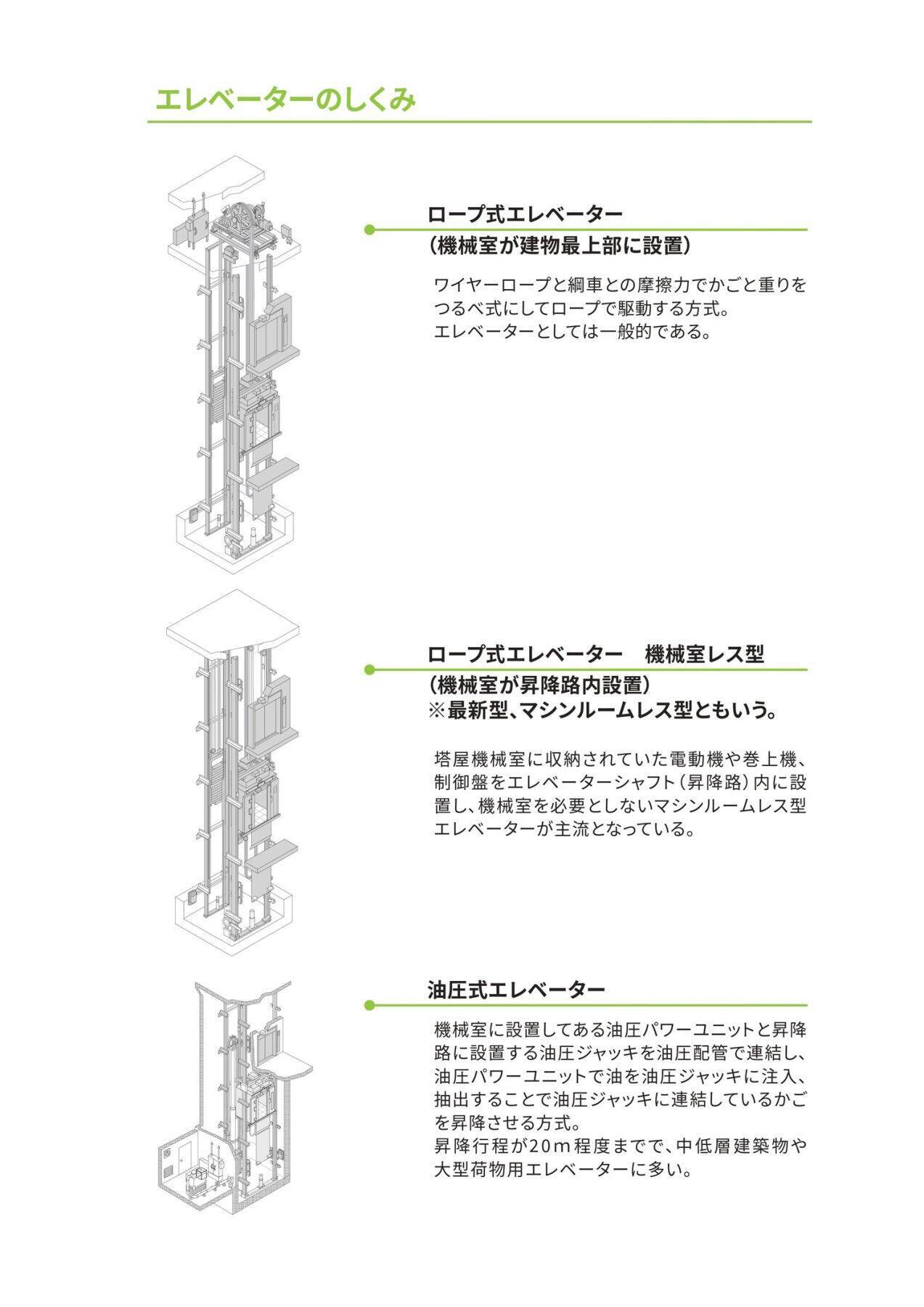 エレベーターのしくみ

ロープ式エレベーター
（機械室が建物最上部に設置）

ワイヤーロープと綱車との摩擦力でかごと重りをつるべ式にしてロープで駆動する方式。
エレベーターとしては一般的である。

ロープ式エレベーター　機械室レス型
（機械室が昇降路内設置）
※最新型、マシンルームレス型ともいう。

塔屋機械室に収納されていた電動機や巻上機、制御盤をエレベーターシャフト（昇降路）内に設置し、機械室を必要としないマシンルームレス型エレベーターが主流となっている。

油圧式エレベーター

機械室に設置してある油圧パワーユニットと昇降路に設置する油圧ジャッキを油圧配管で連結し、油圧パワーユニットで油を油圧ジャッキに注入、抽出することで油圧ジャッキに連結しているかごを昇降させる方式。
昇降行程が20m程度までで、中低層建築物や大型荷物用エレベーターに多い。